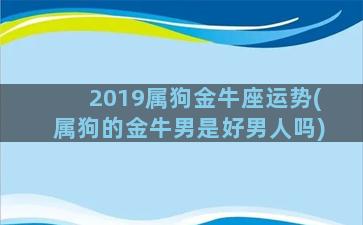 2019属狗金牛座运势(属狗的金牛男是好男人吗)